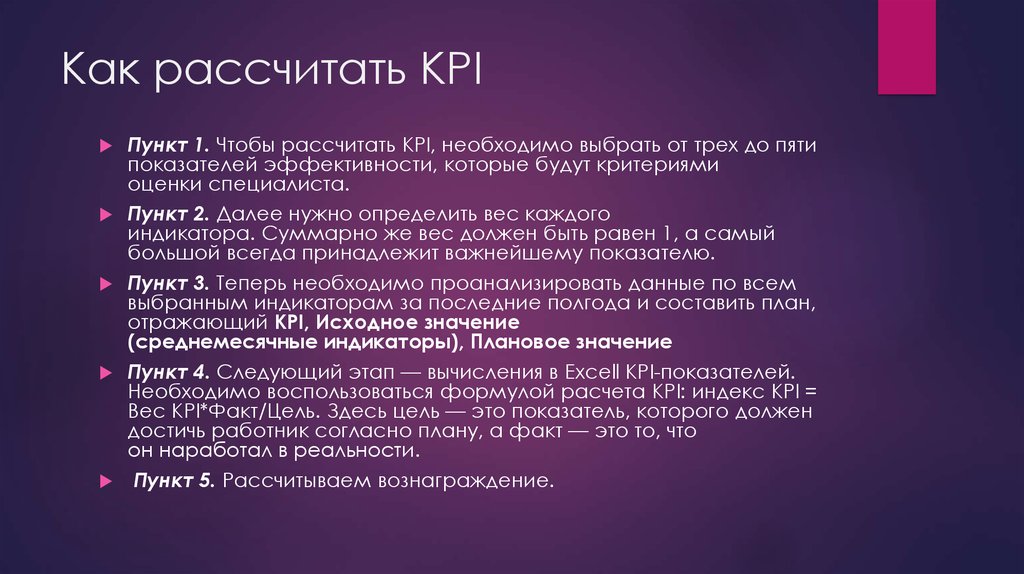 Как рассчитать KPI

Пункт 1. Чтобы рассчитать KPI, необходимо выбрать от трех до пяти показателей эффективности, которые будут критериями оценки специалиста.

Пункт 2. Далее нужно определить вес каждого индикатора. Суммарно же вес должен быть равен 1, а самый большой всегда принадлежит важнейшему показателю.

Пункт 3. Теперь необходимо проанализировать данные по всем выбранным индикаторам за последние полгода и составить план, отражающий KPI, Исходное значение (среднемесячные индикаторы), Плановое значение

Пункт 4. Следующий этап — вычисления в Excell KPI-показателей. Необходимо воспользоваться формулой расчета KPI: индекс KPI = Вес KPI*Факт/Цель. Здесь цель — это показатель, которого должен достичь работник согласно плану, а факт — это то, что он наработал в реальности.

Пункт 5. Рассчитываем вознаграждение.